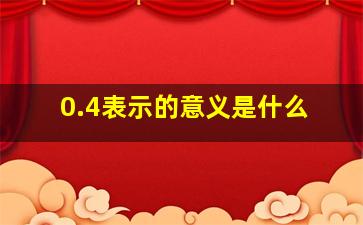 0.4表示的意义是什么